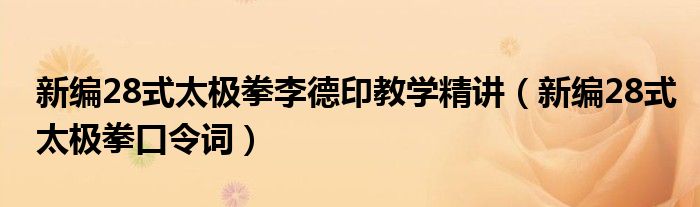 新编28式太极拳李德印教学精讲（新编28式太极拳口令词）